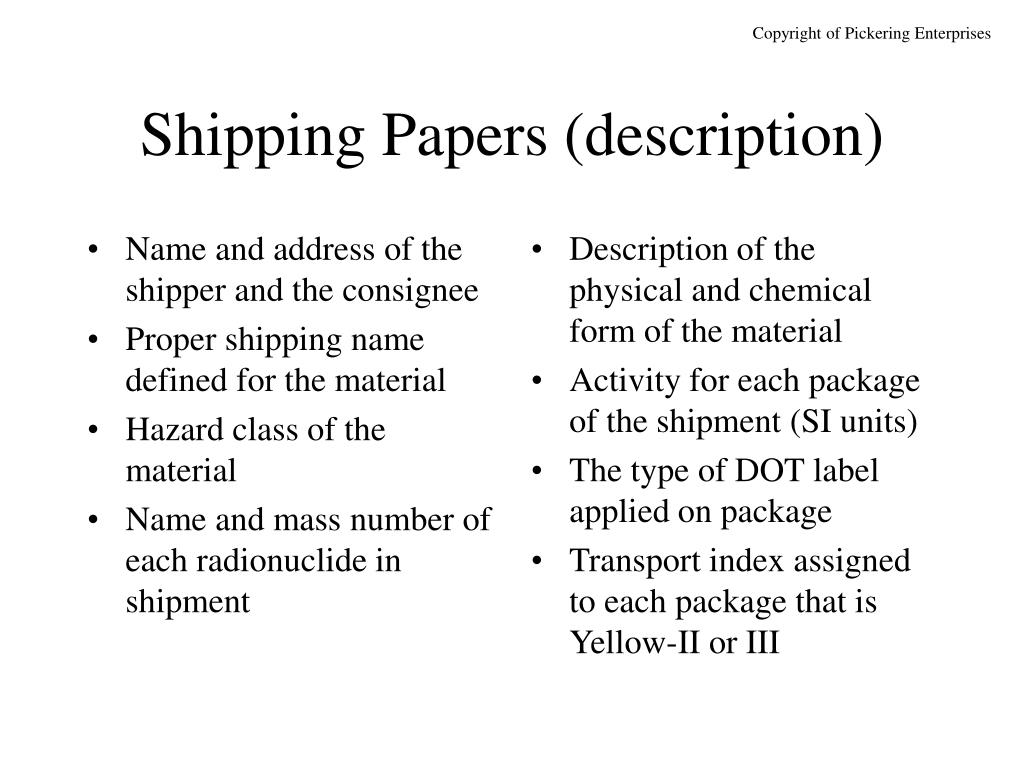 Copyright of Pickering Enterprises

Shipping Papers (description)

• Name and address of the shipper and the consignee
• Proper shipping name defined for the material
• Hazard class of the material
• Name and mass number of each radionuclide in shipment

• Description of the physical and chemical form of the material
• Activity for each package of the shipment (SI units)
• The type of DOT label applied on package
• Transport index assigned to each package that is Yellow-II or III